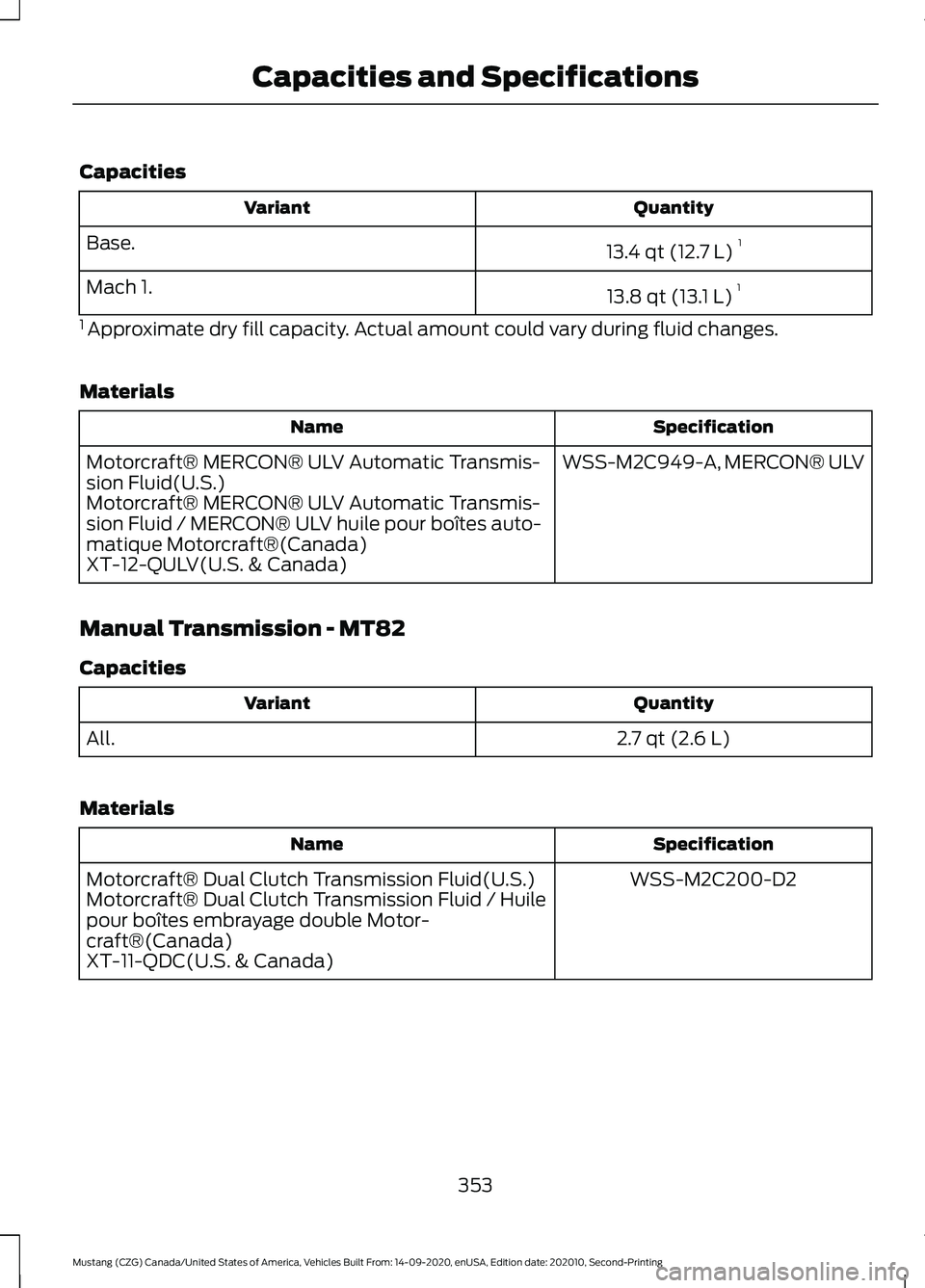 Capacities and Specifications

Capacities

| Variant | Quantity |
|---|---|
| Base. | 13.4 qt (12.7 L) $^1$ |
| Mach 1. | 13.8 qt (13.1 L) $^1$ |

$^1$ Approximate dry fill capacity. Actual amount could vary during fluid changes.

Materials

| Name | Specification |
|---|---|
| Motorcraft® MERCON® ULV Automatic Transmission Fluid(U.S.) Motorcraft® MERCON® ULV Automatic Transmission Fluid / MERCON® ULV huile pour boîtes automatique Motorcraft®(Canada) XT-12-QULV(U.S. & Canada) | WSS-M2C949-A, MERCON® ULV |

Manual Transmission - MT82

Capacities

| Variant | Quantity |
|---|---|
| All. | 2.7 qt (2.6 L) |

Materials

| Name | Specification |
|---|---|
| Motorcraft® Dual Clutch Transmission Fluid(U.S.) Motorcraft® Dual Clutch Transmission Fluid / Huile pour boîtes embrayage double Motorcraft®(Canada) XT-11-QDC(U.S. & Canada) | WSS-M2C200-D2 |

353

Mustang (CZG) Canada/United States of America, Vehicles Built From: 14-09-2020, enUSA, Edition date: 202010, Second-Printing

carmanualsonline.info